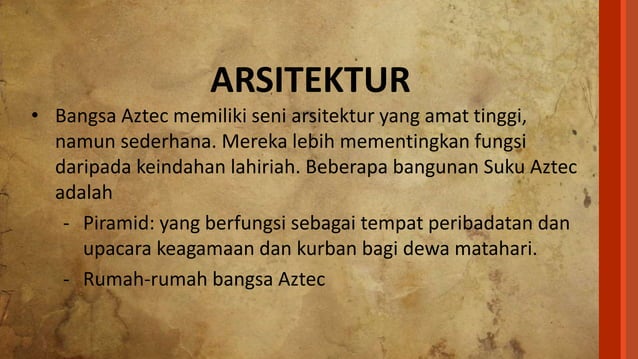 ARSITEKTUR

• Bangsa Aztec memiliki seni arsitektur yang amat tinggi, namun sederhana. Mereka lebih mementingkan fungsi daripada keindahan lahiriah. Beberapa bangunan Suku Aztec adalah

- Piramid: yang berfungsi sebagai tempat peribadatan dan upacara keagamaan dan kurban bagi dewa matahari.
- Rumah-rumah bangsa Aztec